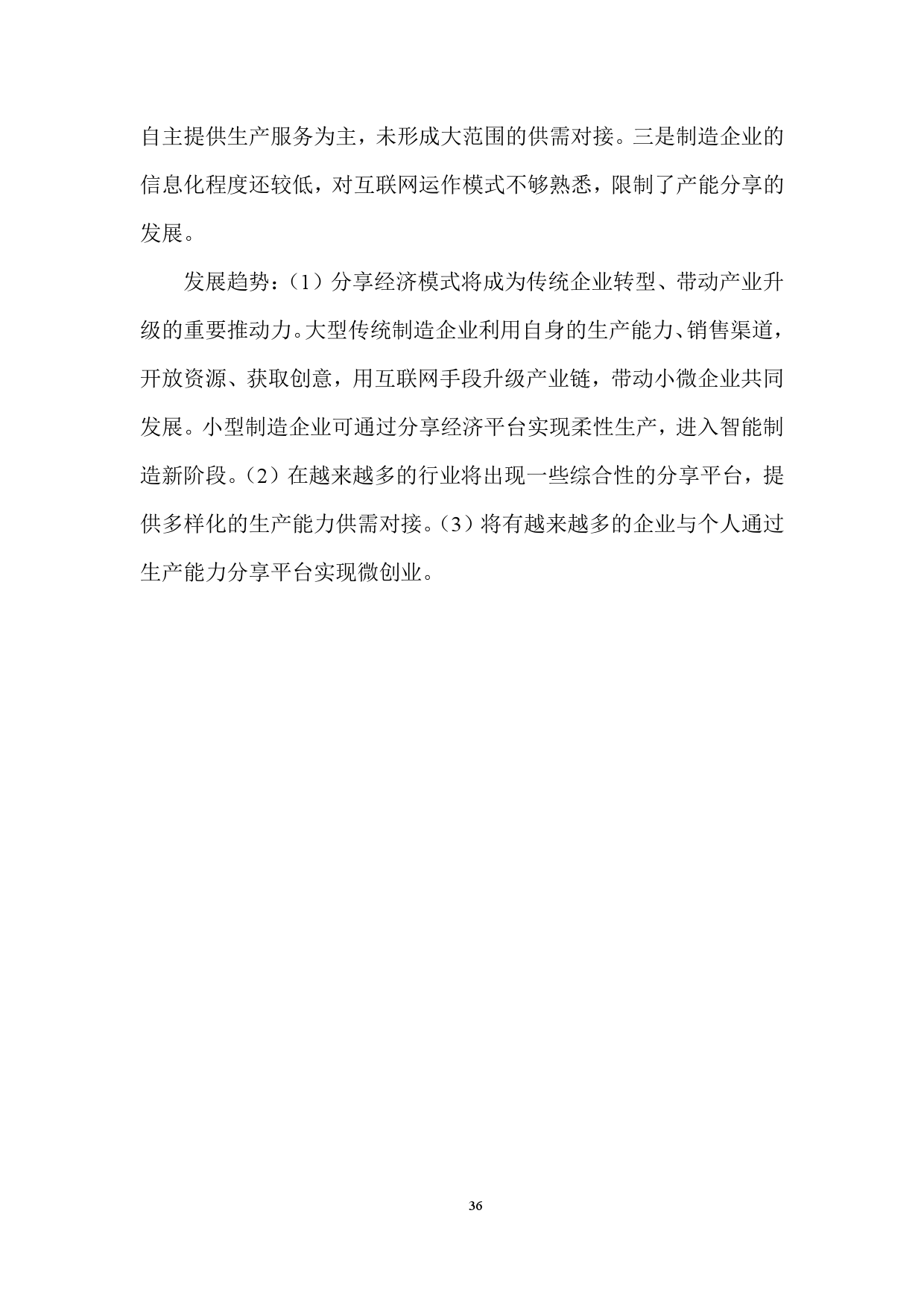 自主提供生产服务为主，未形成大范围的供需对接。三是制造企业的信息化程度还较低，对互联网运作模式不够熟悉，限制了产能分享的发展。

发展趋势：（1）分享经济模式将成为传统企业转型、带动产业升级的重要推动力。大型传统制造企业利用自身的生产能力、销售渠道，开放资源、获取创意，用互联网手段升级产业链，带动小微企业共同发展。小型制造企业可通过分享经济平台实现柔性生产，进入智能制造新阶段。（2）在越来越多的行业将出现一些综合性的分享平台，提供多样化的生产能力供需对接。（3）将有越来越多的企业与个人通过生产能力分享平台实现微创业。

36